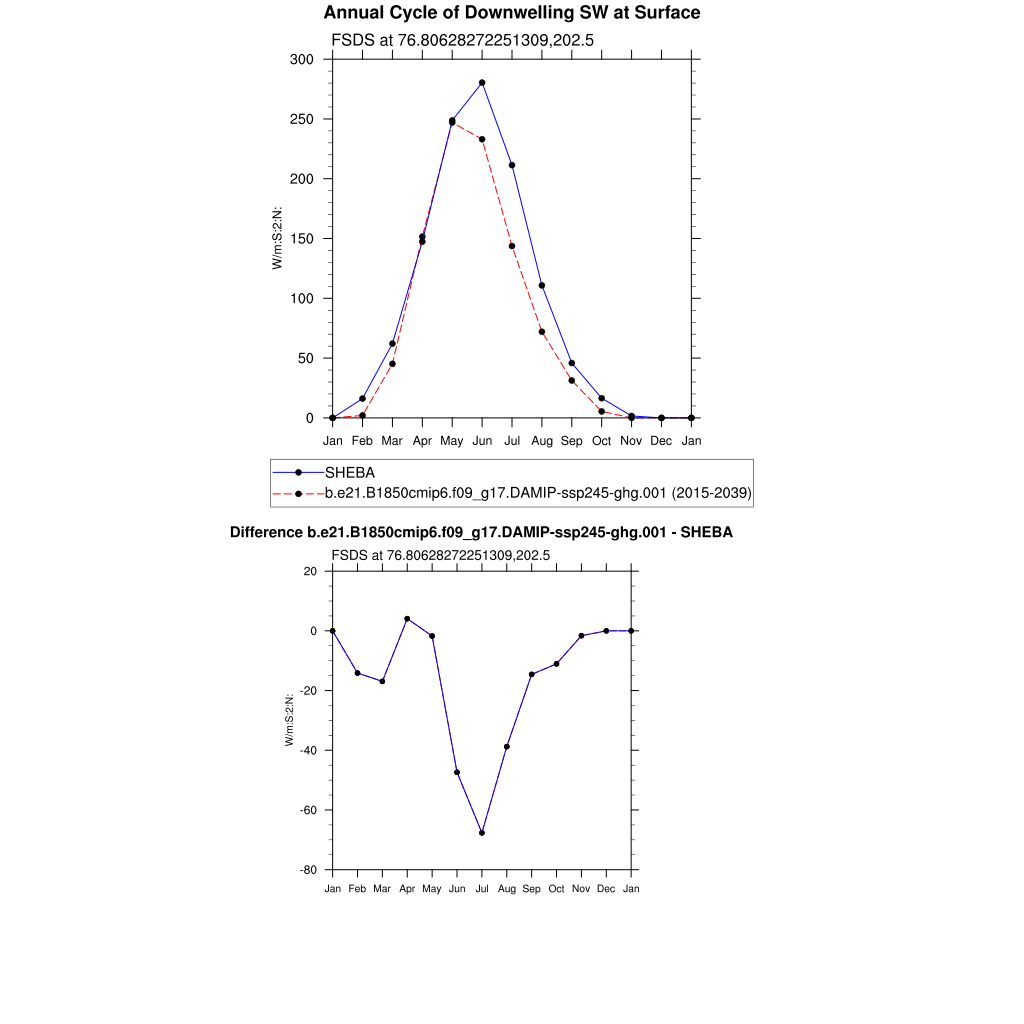 Annual Cycle of Downwelling SW at Surface

FSDS at 76.80628272251309,202.5

300
250
200
150
100
50
0

W/m:S:2:N:

Jan Feb Mar Apr May Jun Jul Aug Sep Oct Nov Dec Jan

SHEBA
b.e21.B1850cmip6.f09_g17.DAMIP-ssp245-ghg.001 (2015-2039)

Difference b.e21.B1850cmip6.f09_g17.DAMIP-ssp245-ghg.001 - SHEBA

FSDS at 76.80628272251309,202.5

20
0
-20
-40
-60
-80

W/m:S:2:N:

Jan Feb Mar Apr May Jun Jul Aug Sep Oct Nov Dec Jan